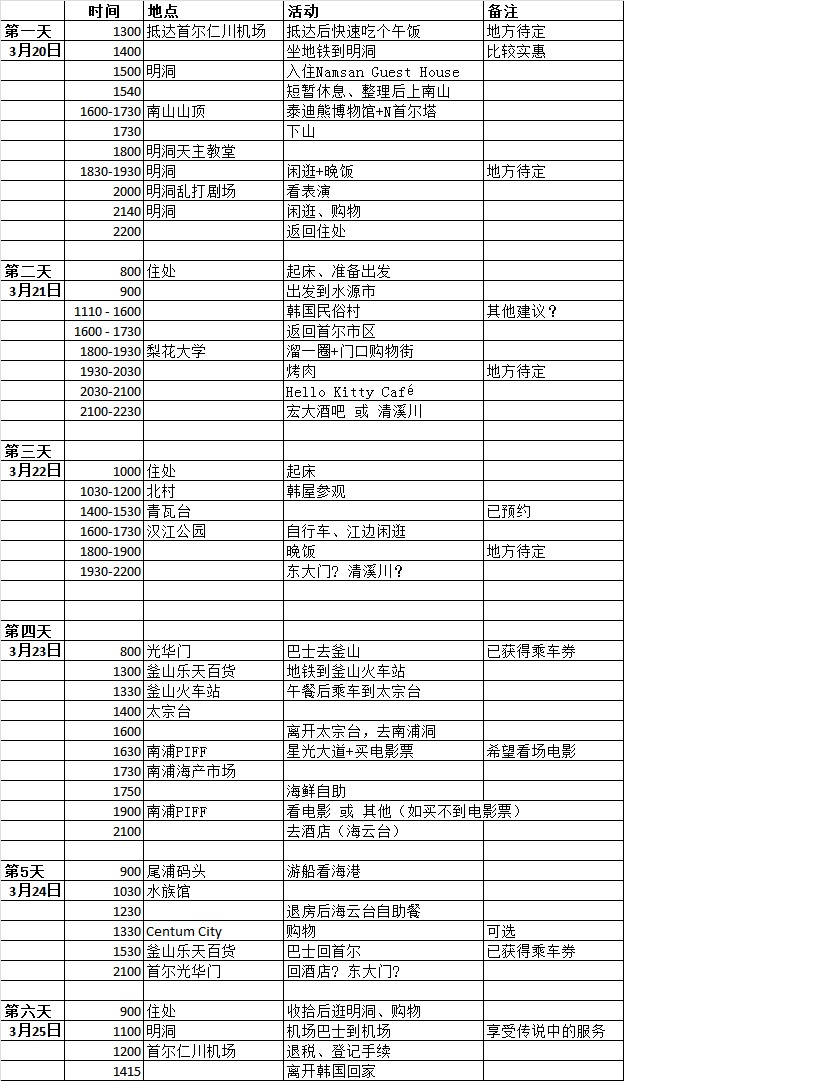 |  | 时间 | 地点 | 活动 | 备注 |
|---|---|---|---|---|
| 第一天 | 1300 | 抵达首尔仁川机场 | 抵达后快速吃个午饭 | 地方待定 |
| 3月20日 | 1400 |  | 坐地铁到明洞 | 比较实惠 |
|  | 1500 | 明洞 | 入住Namsan Guest House |  |
|  | 1540 |  | 短暂休息、整理后上南山 |  |
|  | 1600-1730 | 南山山顶 | 泰迪熊博物馆+N首尔塔 |  |
|  | 1730 |  | 下山 |  |
|  | 1800 | 明洞天主教堂 |  |  |
|  | 1830-1930 | 明洞 | 闲逛+晚饭 | 地方待定 |
|  | 2000 | 明洞乱打剧场 | 看表演 |  |
|  | 2140 | 明洞 | 闲逛、购物 |  |
|  | 2200 |  | 返回住处 |  |
|  |  |  |  |  |
| 第二天 | 800 | 住处 | 起床、准备出发 |  |
| 3月21日 | 900 |  | 出发到水源市 |  |
|  | 1110 - 1600 |  | 韩国民俗村 | 其他建议？ |
|  | 1600 - 1730 |  | 返回首尔市区 |  |
|  | 1800-1930 | 梨花大学 | 溜一圈+门口购物街 |  |
|  | 1930-2030 |  | 烤肉 | 地方待定 |
|  | 2030-2100 |  | Hello Kitty Café |  |
|  | 2100-2230 |  | 宏大酒吧 或 清溪川 |  |
|  |  |  |  |  |
| 第三天 |  |  |  |  |
| 3月22日 | 1000 | 住处 | 起床 |  |
|  | 1030-1200 | 北村 | 韩屋参观 |  |
|  | 1400-1530 | 青瓦台 |  | 已预约 |
|  | 1600-1730 | 汉江公园 | 自行车、江边闲逛 |  |
|  | 1800-1900 |  | 晚饭 | 地方待定 |
|  | 1930-2200 |  | 东大门？清溪川？ |  |
|  |  |  |  |  |
|  |  |  |  |  |
| 第四天 |  |  |  |  |
| 3月23日 | 800 | 光华门 | 巴士去釜山 | 已获得乘车券 |
|  | 1300 | 釜山乐天百货 | 地铁到釜山火车站 |  |
|  | 1330 | 釜山火车站 | 午餐后乘车到太宗台 |  |
|  | 1400 | 太宗台 |  |  |
|  | 1600 |  | 离开太宗台，去南浦洞 |  |
|  | 1630 | 南浦PIFF | 星光大道+买电影票 | 希望看场电影 |
|  | 1730 | 南浦海产市场 |  |  |
|  | 1750 |  | 海鲜自助 |  |
|  | 1900 | 南浦PIFF | 看电影 或 其他（如买不到电影票） |  |
|  | 2100 |  | 去酒店（海云台） |  |
|  |  |  |  |  |
| 第5天 | 900 | 尾浦码头 | 游船看海港 |  |
| 3月24日 | 1030 | 水族馆 |  |  |
|  | 1230 |  | 退房后海云台自助餐 |  |
|  | 1330 | Centum City | 购物 | 可选 |
|  | 1530 | 釜山乐天百货 | 巴士回首尔 | 已获得乘车券 |
|  | 2100 | 首尔光华门 | 回酒店？东大门？ |  |
|  |  |  |  |  |
| 第六天 | 900 | 住处 | 收拾后逛明洞、购物 |  |
| 3月25日 | 1100 | 明洞 | 机场巴士到机场 | 享受传说中的服务 |
|  | 1200 | 首尔仁川机场 | 退税、登记手续 |  |
|  | 1415 |  | 离开韩国回家 |  |